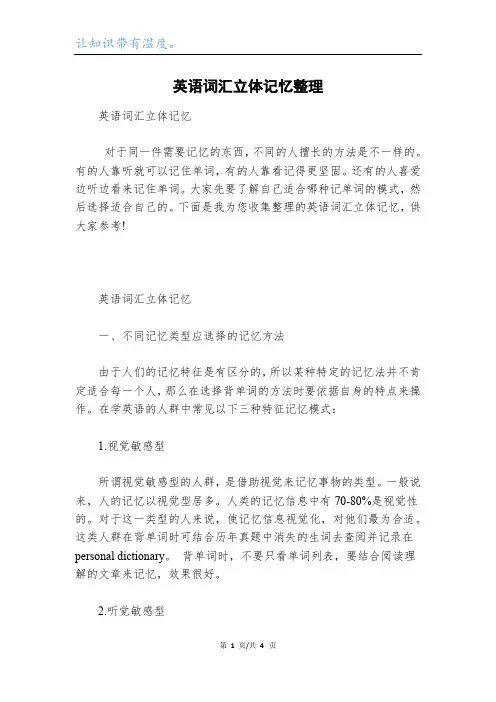 让知识带有温度。

英语词汇立体记忆整理

英语词汇立体记忆

对于同一件需要记忆的东西，不同的人擅长的方法是不一样的。有的人靠听就可以记住单词，有的人靠看记得更坚固。还有的人喜爱边听边看来记住单词。大家先要了解自己适合哪种记单词的模式，然后选择适合自己的。下面是我为您收集整理的英语词汇立体记忆，供大家参考!

英语词汇立体记忆

一、不同记忆类型应选择的记忆方法

由于人们的记忆特征是有区分的，所以某种特定的记忆法并不肯定适合每一个人，那么在选择背单词的方法时要依据自身的特点来操作。在学英语的人群中常见以下三种特征记忆模式：

1.视觉敏感型

所谓视觉敏感型的人群，是借助视觉来记忆事物的类型。一般说来，人的记忆以视觉型居多。人类的记忆信息中有 70-80%是视觉性的。对于这一类型的人来说，使记忆信息视觉化，对他们最为合适。这类人群在背单词时可结合历年真题中消失的生词去查阅并记录在 personal dictionary。 背单词时，不要只看单词列表，要结合阅读理解的文章来记忆，效果很好。

2.听觉敏感型

第 1 页/共 4 页